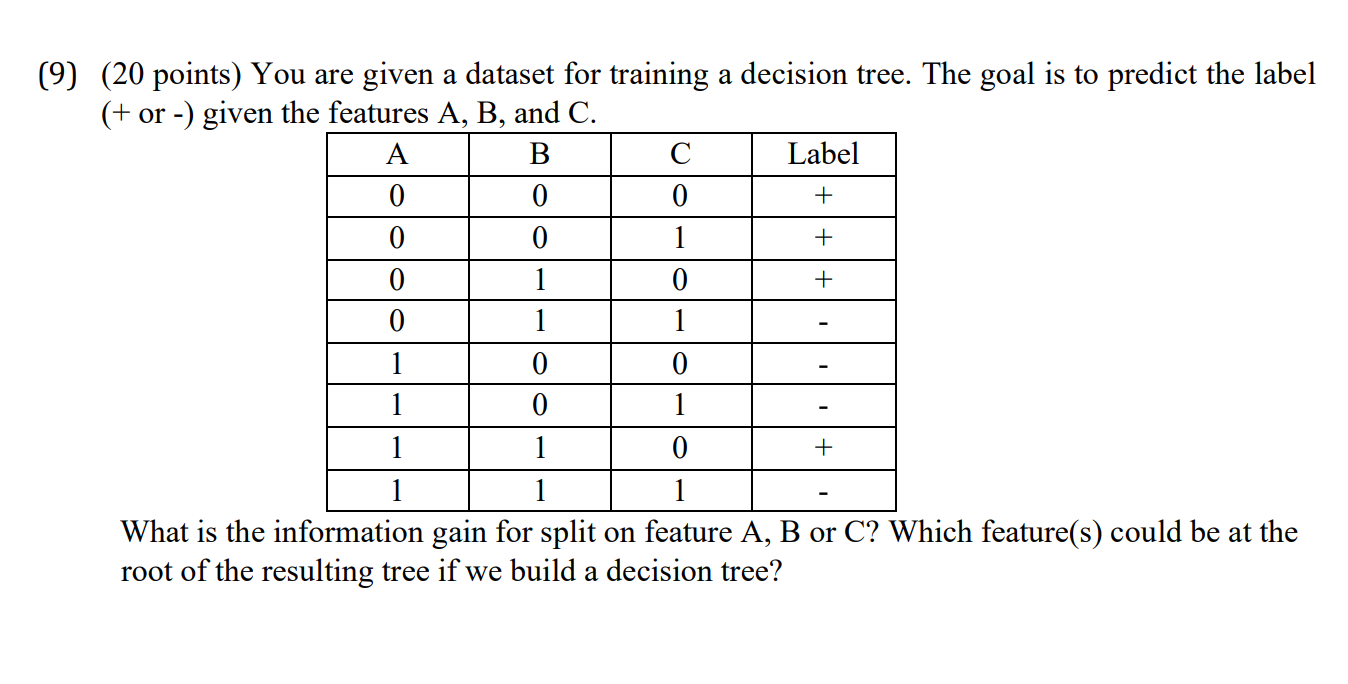 (9) (20 points) You are given a dataset for training a decision tree. The goal is to predict the label (+ or -) given the features A, B, and C.

| A | B | C | Label |
|---|---|---|---|
| 0 | 0 | 0 | + |
| 0 | 0 | 1 | + |
| 0 | 1 | 0 | + |
| 0 | 1 | 1 | - |
| 1 | 0 | 0 | - |
| 1 | 0 | 1 | - |
| 1 | 1 | 0 | + |
| 1 | 1 | 1 | - |

What is the information gain for split on feature A, B or C? Which feature(s) could be at the root of the resulting tree if we build a decision tree?